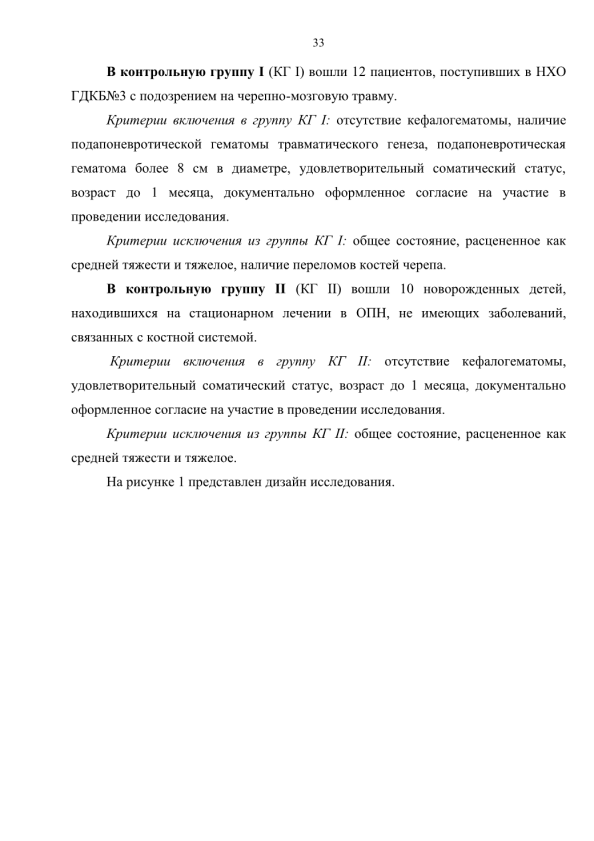 33

В контрольную группу I (КГ I) вошли 12 пациентов, поступивших в НХО ГДКБ№3 с подозрением на черепно-мозговую травму.

Критерии включения в группу КГ I: отсутствие кефалогематомы, наличие подапоневротической гематомы травматического генеза, подапоневротическая гематома более 8 см в диаметре, удовлетворительный соматический статус, возраст до 1 месяца, документально оформленное согласие на участие в проведении исследования.

Критерии исключения из группы КГ I: общее состояние, расцененное как средней тяжести и тяжелое, наличие переломов костей черепа.

В контрольную группу II (КГ II) вошли 10 новорожденных детей, находившихся на стационарном лечении в ОПН, не имеющих заболеваний, связанных с костной системой.

Критерии включения в группу КГ II: отсутствие кефалогематомы, удовлетворительный соматический статус, возраст до 1 месяца, документально оформленное согласие на участие в проведении исследования.

Критерии исключения из группы КГ II: общее состояние, расцененное как средней тяжести и тяжелое.

На рисунке 1 представлен дизайн исследования.